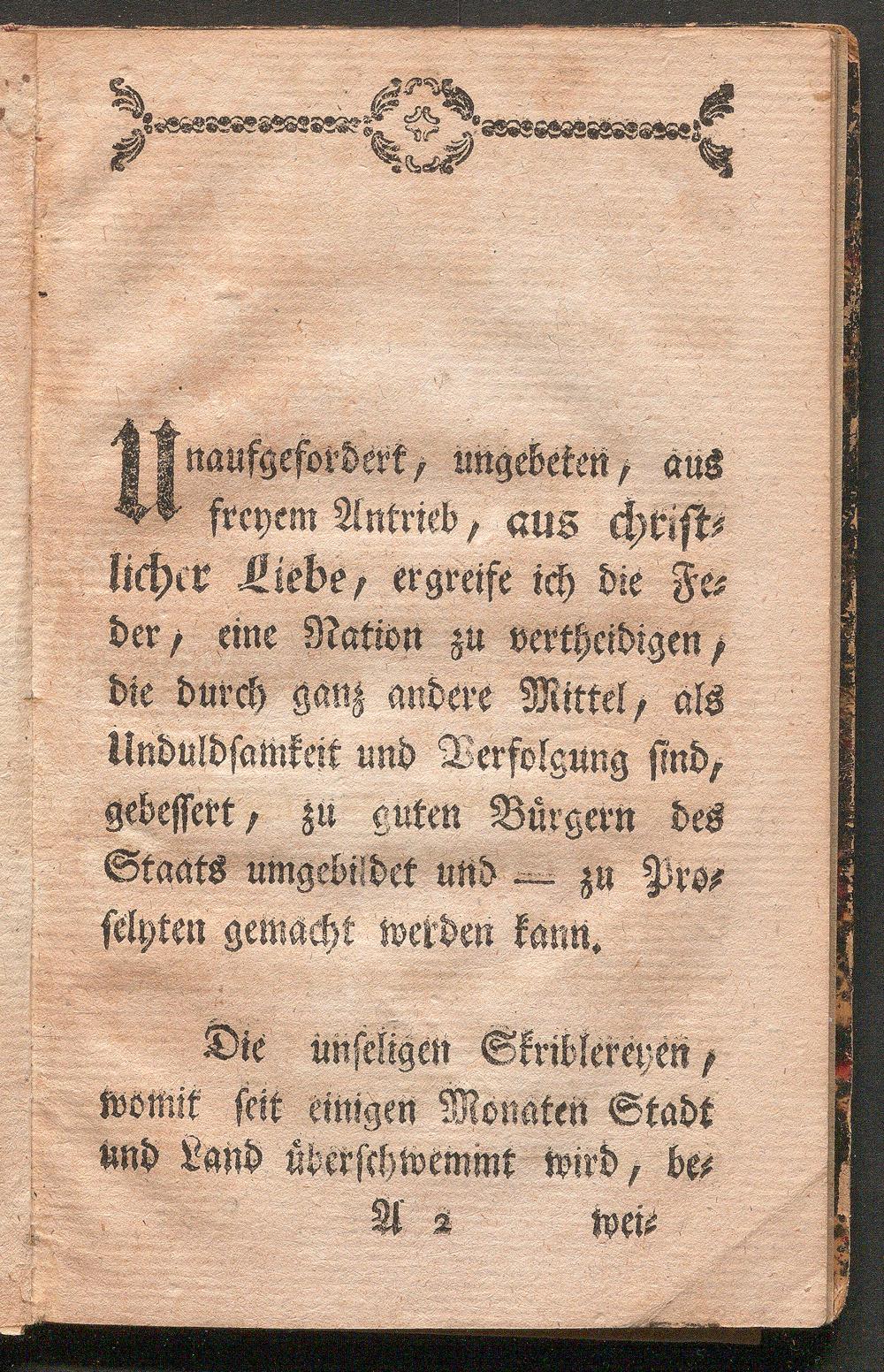 Unaufgefordert, ungebeten, aus freyem Antrieb, aus christlicher Liebe, ergreife ich die Feder, eine Nation zu vertheidigen, die durch ganz andere Mittel, als Unduldsamkeit und Verfolgung sind, gebessert, zu guten Bürgern des Staats umgebildet und — zu Proselyten gemacht werden kann.

Die unseligen Skriblereyen, womit seit einigen Monaten Stadt und Land überschwemmt wird, be-

A 2 wei-